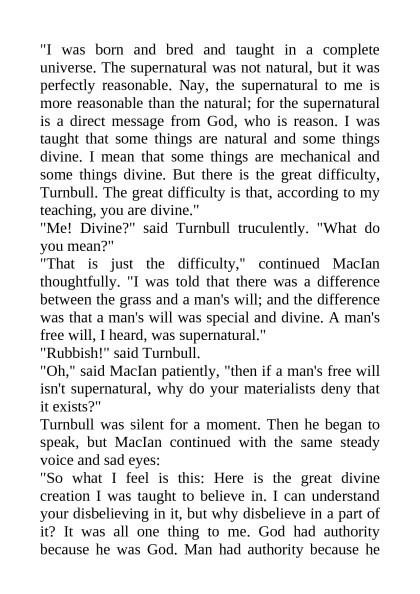 "I was born and bred and taught in a complete universe. The supernatural was not natural, but it was perfectly reasonable. Nay, the supernatural to me is more reasonable than the natural; for the supernatural is a direct message from God, who is reason. I was taught that some things are natural and some things divine. I mean that some things are mechanical and some things divine. But there is the great difficulty, Turnbull. The great difficulty is that, according to my teaching, you are divine."
"Me! Divine?" said Turnbull truculently. "What do you mean?"
"That is just the difficulty," continued MacIan thoughtfully. "I was told that there was a difference between the grass and a man's will; and the difference was that a man's will was special and divine. A man's free will, I heard, was supernatural."
"Rubbish!" said Turnbull.
"Oh," said MacIan patiently, "then if a man's free will isn't supernatural, why do your materialists deny that it exists?"
Turnbull was silent for a moment. Then he began to speak, but MacIan continued with the same steady voice and sad eyes:
"So what I feel is this: Here is the great divine creation I was taught to believe in. I can understand your disbelieving in it, but why disbelieve in a part of it? It was all one thing to me. God had authority because he was God. Man had authority because he